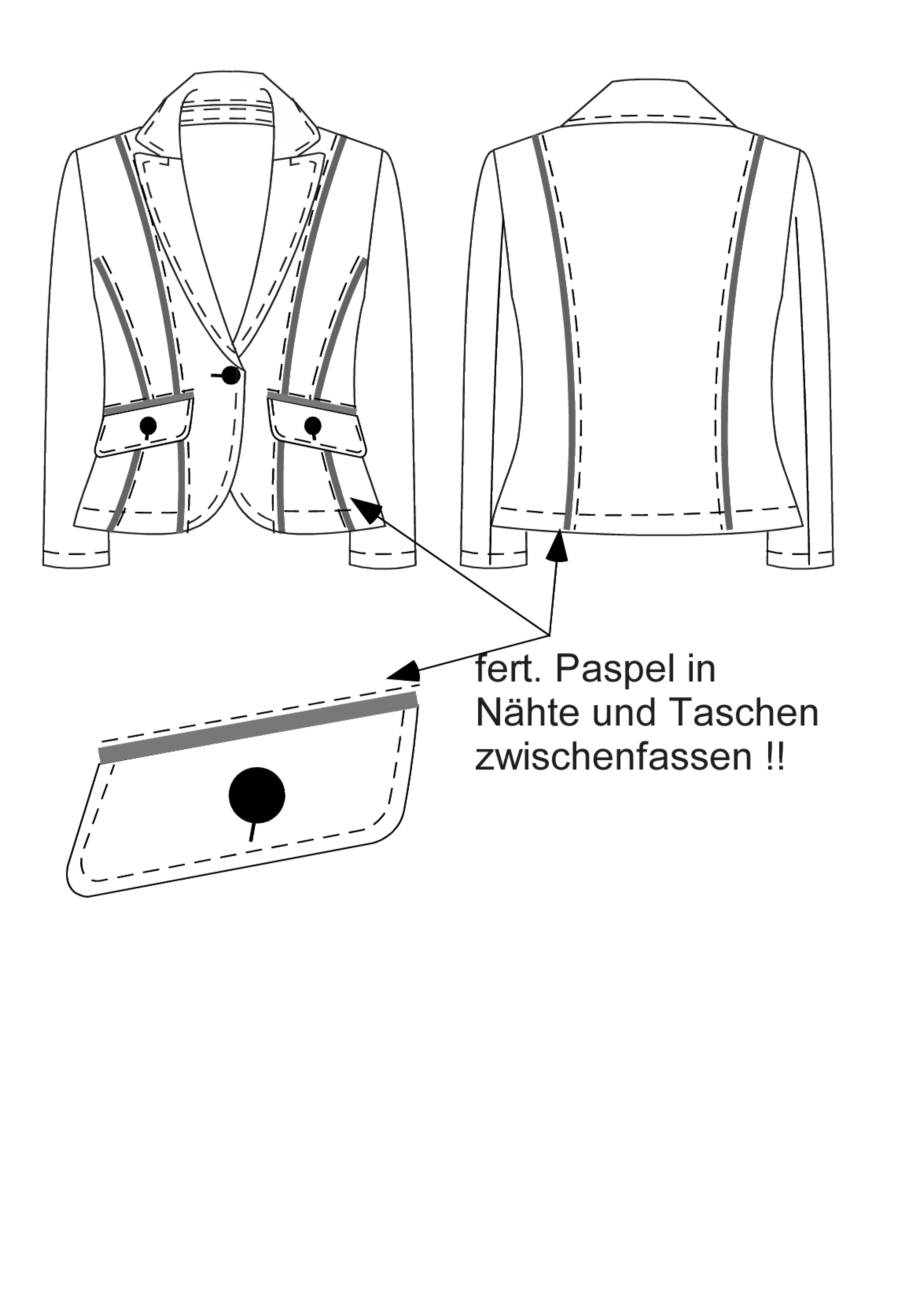 fert. Paspel in
Nähte und Taschen
zwischenfassen !!